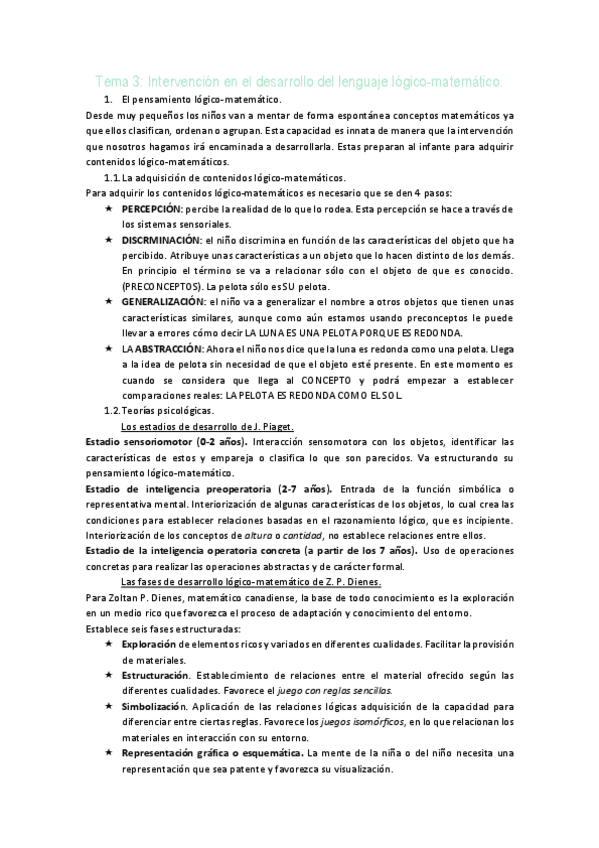 Tema 3: Intervención en el desarrollo del lenguaje lógico-matemático.

1. El pensamiento lógico-matemático.

Desde muy pequeños los niños van a mentar de forma espontánea conceptos matemáticos ya que ellos clasifican, ordenan o agrupan. Esta capacidad es innata de manera que la intervención que nosotros hagamos irá encaminada a desarrollarla. Estas preparan al infante para adquirir contenidos lógico-matemáticos.

1.1. La adquisición de contenidos lógico-matemáticos.

Para adquirir los contenidos lógico-matemáticos es necesario que se den 4 pasos:

★ PERCEPCIÓN: percibe la realidad de lo que lo rodea. Esta percepción se hace a través de los sistemas sensoriales.

★ DISCRMINACIÓN: el niño discrimina en función de las características del objeto que ha percibido. Atribuye unas características a un objeto que lo hacen distinto de los demás. En principio el término se va a relacionar sólo con el objeto de que es conocido. (PRECONCEPTOS). La pelota sólo es SU pelota.

★ GENERALIZACIÓN: el niño va a generalizar el nombre a otros objetos que tienen unas características similares, aunque como aún estamos usando preconceptos le puede llevar a errores cómo decir LA LUNA ES UNA PELOTA PORQUE ES REDONDA.

★ LA ABSTRACCIÓN: Ahora el niño nos dice que la luna es redonda como una pelota. Llega a la idea de pelota sin necesidad de que el objeto esté presente. En este momento es cuando se considera que llega al CONCEPTO y podrá empezar a establecer comparaciones reales: LA PELOTA ES REDONDA COMO EL SOL.

1.2. Teorías psicológicas.

Los estadios de desarrollo de J. Piaget.

Estadio sensoriomotor (0-2 años). Interacción sensomotora con los objetos, identificar las características de estos y empareja o clasifica lo que son parecidos. Va estructurando su pensamiento lógico-matemático.

Estadio de inteligencia preoperatoria (2-7 años). Entrada de la función simbólica o representativa mental. Interiorización de algunas características de los objetos, lo cual crea las condiciones para establecer relaciones basadas en el razonamiento lógico, que es incipiente. Interiorización de los conceptos de altura o cantidad, no establece relaciones entre ellos.

Estadio de la inteligencia operatoria concreta (a partir de los 7 años). Uso de operaciones concretas para realizar las operaciones abstractas y de carácter formal.

Las fases de desarrollo lógico-matemático de Z. P. Dienes.

Para Zoltan P. Dienes, matemático canadiense, la base de todo conocimiento es la exploración en un medio rico que favorezca el proceso de adaptación y conocimiento del entorno.

Establece seis fases estructuradas:

★ Exploración de elementos ricos y variados en diferentes cualidades. Facilitar la provisión de materiales.

★ Estructuración. Establecimiento de relaciones entre el material ofrecido según las diferentes cualidades. Favorece el juego con reglas sencillas.

★ Simbolización. Aplicación de las relaciones lógicas adquisición de la capacidad para diferenciar entre ciertas reglas. Favorece los juegos isomórficos, en lo que relacionan los materiales en interacción con su entorno.

★ Representación gráfica o esquemática. La mente de la niña o del niño necesita una representación que sea patente y favorezca su visualización.